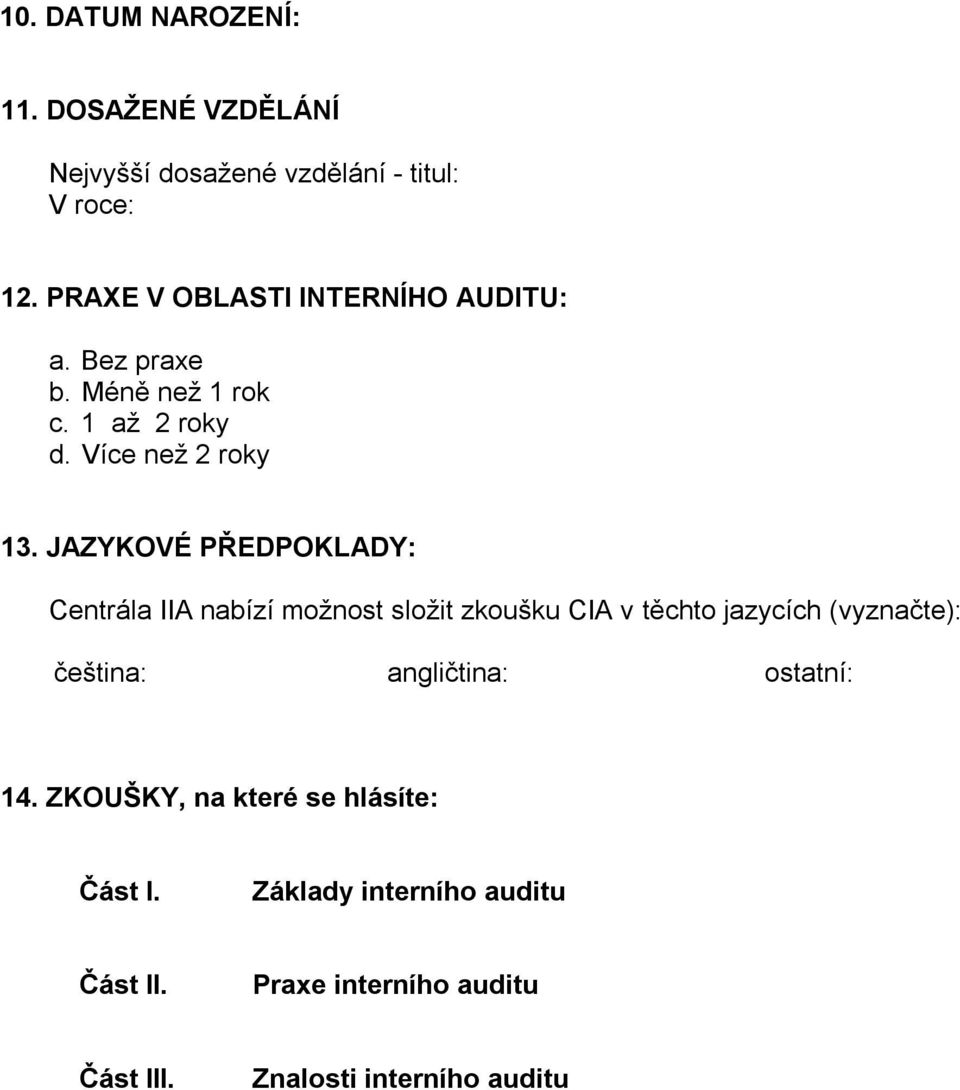 10. DATUM NAROZENÍ:

11. DOSAŽENÉ VZDĚLÁNÍ

Nejvyšší dosažené vzdělání - titul:
V roce:

12. PRAXE V OBLASTI INTERNÍHO AUDITU:

a. Bez praxe
b. Méně než 1 rok
c. 1 až 2 roky
d. Více než 2 roky

13. JAZYKOVÉ PŘEDPOKLADY:

Centrála IIA nabízí možnost složit zkoušku CIA v těchto jazycích (vyznačte):

čeština: angličtina: ostatní:

14. ZKOUŠKY, na které se hlásíte:

Část I. Základy interního auditu

Část II. Praxe interního auditu

Část III. Znalosti interního auditu